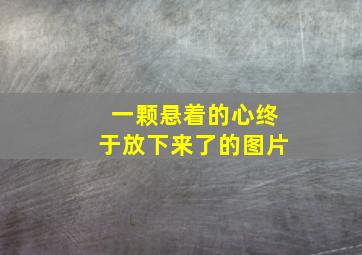 一颗悬着的心终于放下来了的图片